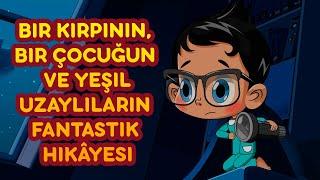 BIR KIRPININ, BIR ÇOCUĞUN VE YEŞIL UZAYLILARIN FANTASTIK HIKÂYESI